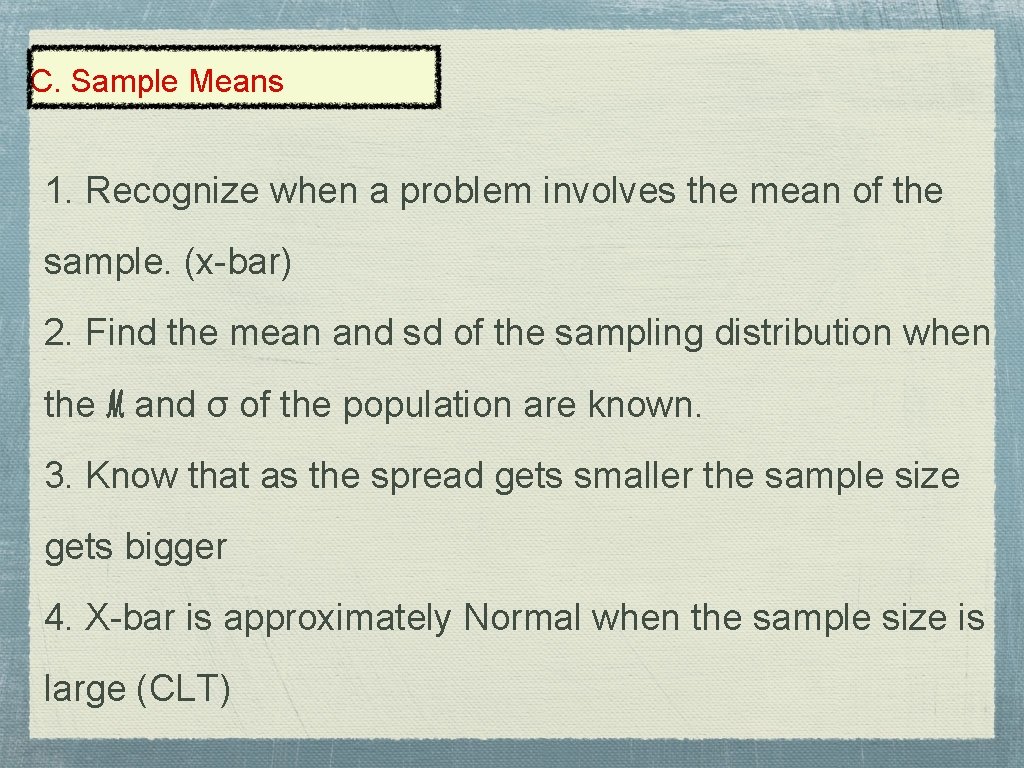 C. Sample Means

1. Recognize when a problem involves the mean of the sample. (x-bar)

2. Find the mean and sd of the sampling distribution when the $\mu$ and σ of the population are known.

3. Know that as the spread gets smaller the sample size gets bigger

4. X-bar is approximately Normal when the sample size is large (CLT)